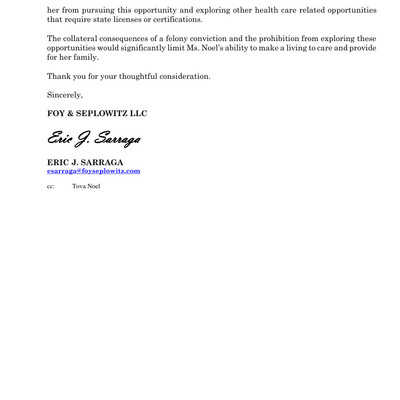 her from pursuing this opportunity and exploring other health care related opportunities that require state licenses or certifications.

The collateral consequences of a felony conviction and the prohibition from exploring these opportunities would significantly limit Ms. Noel's ability to make a living to care and provide for her family.

Thank you for your thoughtful consideration.

Sincerely,

FOY & SEPLOWITZ LLC

Eric J. Sarraga

ERIC J. SARRAGA
esarraga@foyseplowitz.com

cc: Tova Noel